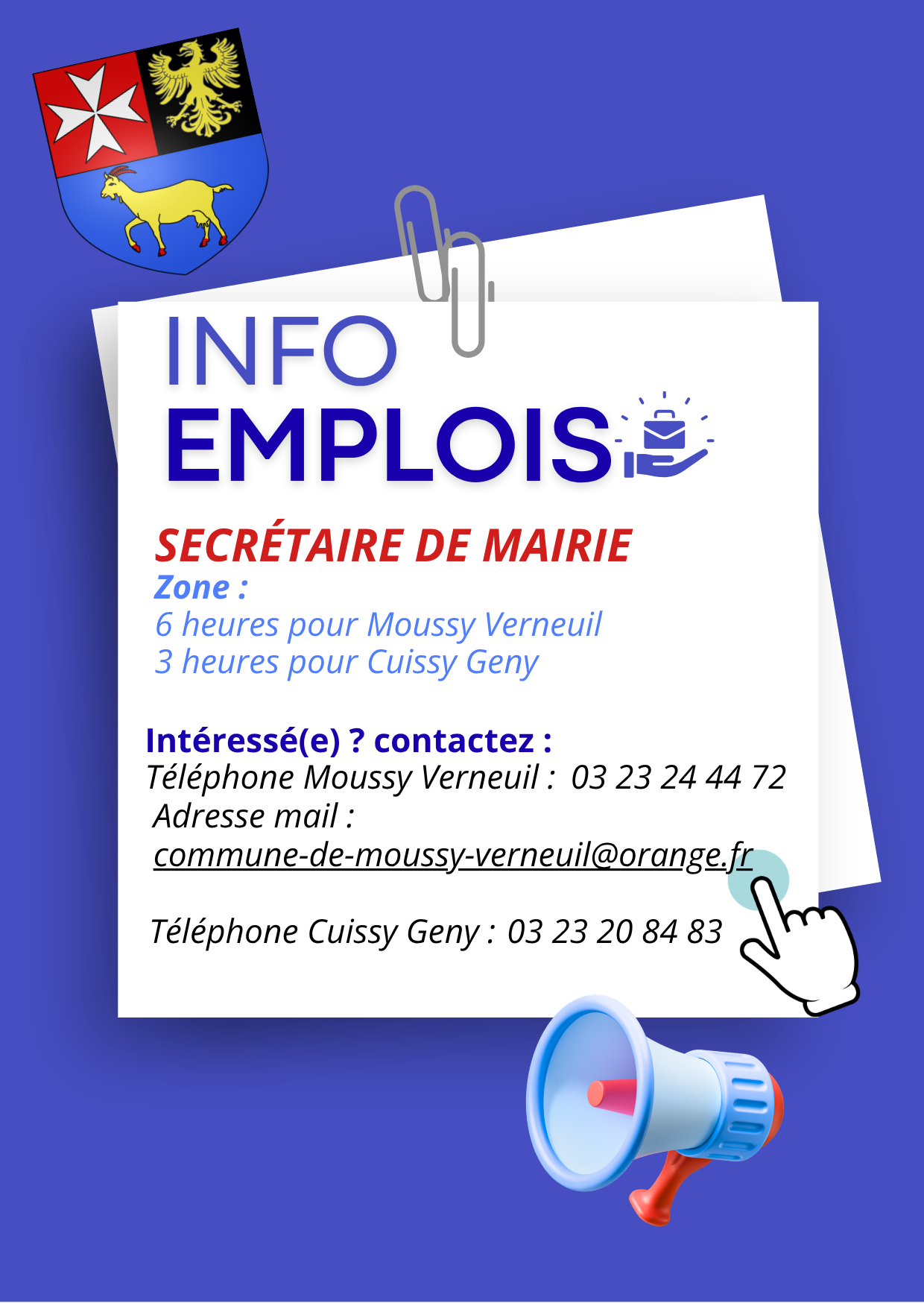 INFO
EMPLOIS

SECRÉTAIRE DE MAIRIE
Zone :
6 heures pour Moussy Verneuil
3 heures pour Cuissy Geny

Intéressé(e) ? contactez :
Téléphone Moussy Verneuil : 03 23 24 44 72
Adresse mail :
commune-de-moussy-verneuil@orange.fr

Téléphone Cuissy Geny : 03 23 20 84 83